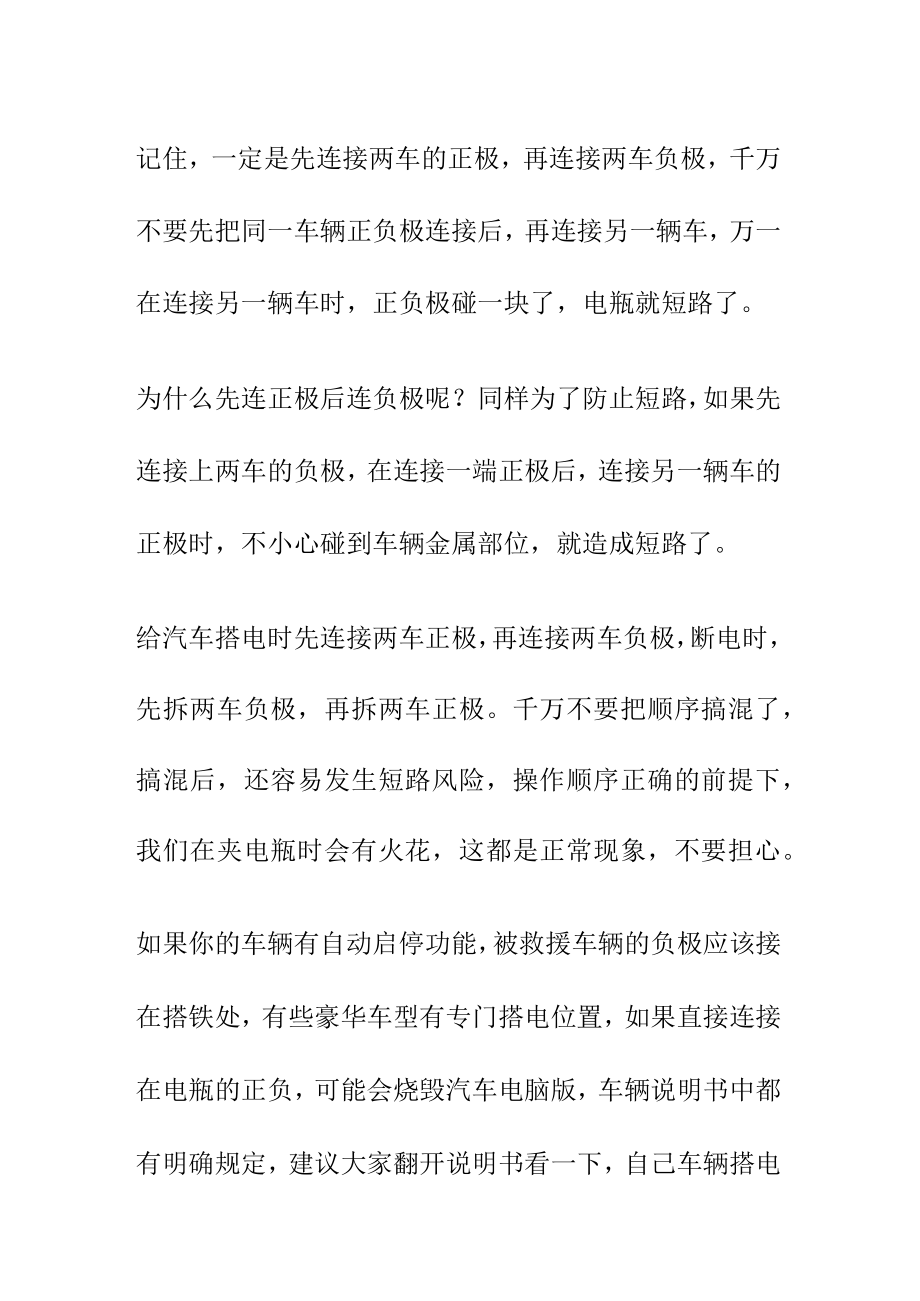 记住，一定是先连接两车的正极，再连接两车负极，千万不要先把同一车辆正负极连接后，再连接另一辆车，万一在连接另一辆车时，正负极碰一块了，电瓶就短路了。

为什么先连正极后连负极呢？同样为了防止短路，如果先连接上两车的负极，在连接一端正极后，连接另一辆车的正极时，不小心碰到车辆金属部位，就造成短路了。

给汽车搭电时先连接两车正极，再连接两车负极，断电时，先拆两车负极，再拆两车正极。千万不要把顺序搞混了，搞混后，还容易发生短路风险，操作顺序正确的前提下，我们在夹电瓶时会有火花，这都是正常现象，不要担心。

如果你的车辆有自动启停功能，被救援车辆的负极应该接在搭铁处，有些豪华车型有专门搭电位置，如果直接连接在电瓶的正负，可能会烧毁汽车电脑版，车辆说明书中都有明确规定，建议大家翻开说明书看一下，自己车辆搭电